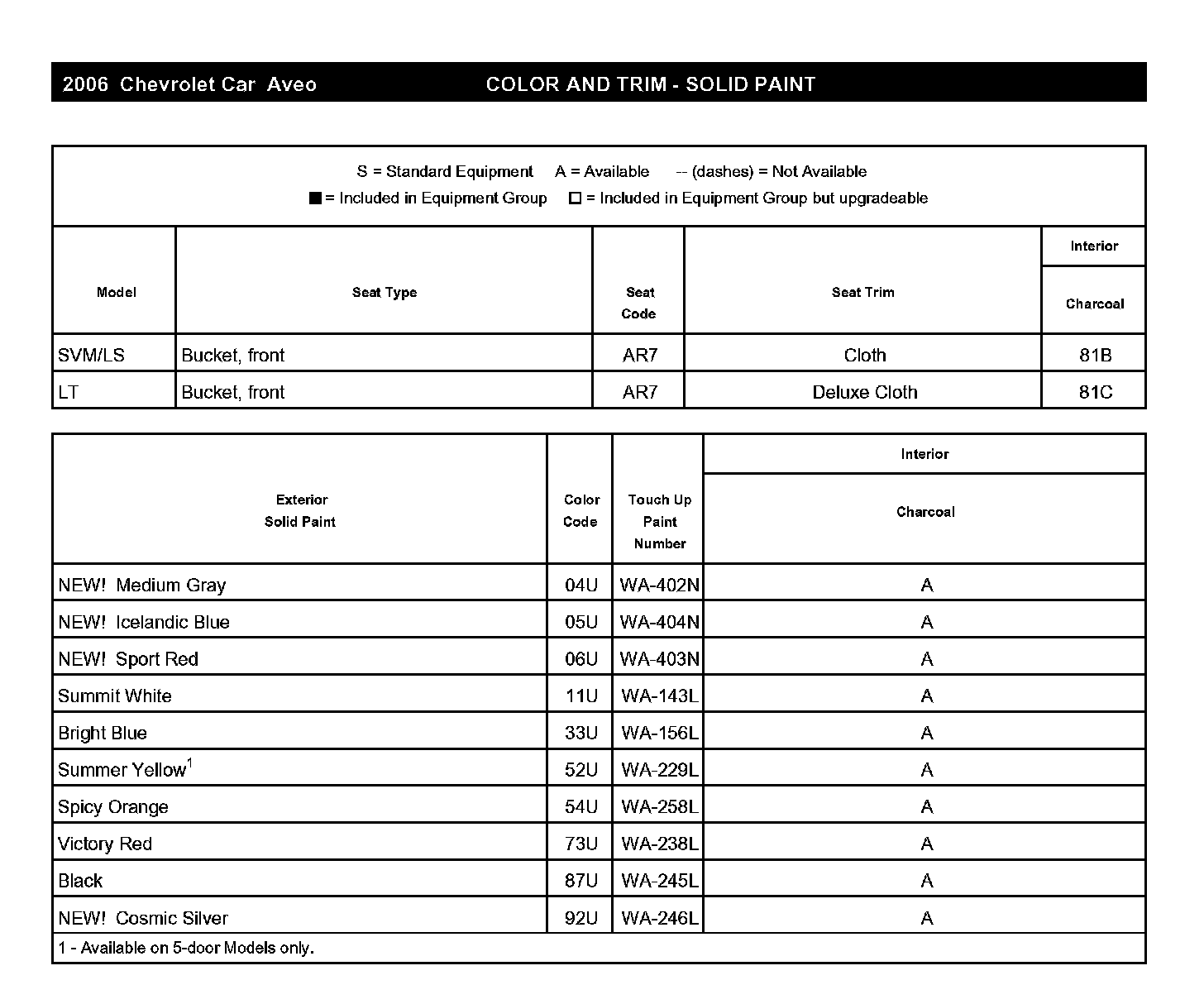 2006 Chevrolet Car Aveo COLOR AND TRIM - SOLID PAINT

S = Standard Equipment A = Available -- (dashes) = Not Available
■ = Included in Equipment Group □ = Included in Equipment Group but upgradeable

| Model | Seat Type | Seat Code | Seat Trim | Interior Charcoal |
|---|---|---|---|---|
| SVM/LS | Bucket, front | AR7 | Cloth | 81B |
| LT | Bucket, front | AR7 | Deluxe Cloth | 81C |

| Exterior Solid Paint | Color Code | Touch Up Paint Number | Interior Charcoal |
|---|---|---|---|
| NEW! Medium Gray | 04U | WA-402N | A |
| NEW! Icelandic Blue | 05U | WA-404N | A |
| NEW! Sport Red | 06U | WA-403N | A |
| Summit White | 11U | WA-143L | A |
| Bright Blue | 33U | WA-156L | A |
| Summer Yellow$^1$ | 52U | WA-229L | A |
| Spicy Orange | 54U | WA-258L | A |
| Victory Red | 73U | WA-238L | A |
| Black | 87U | WA-245L | A |
| NEW! Cosmic Silver | 92U | WA-246L | A |

1 - Available on 5-door Models only.